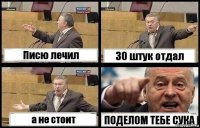 Писю лечил

30 штук отдал

а не стоит

ПОДЕЛОМ ТЕБЕ СУКА